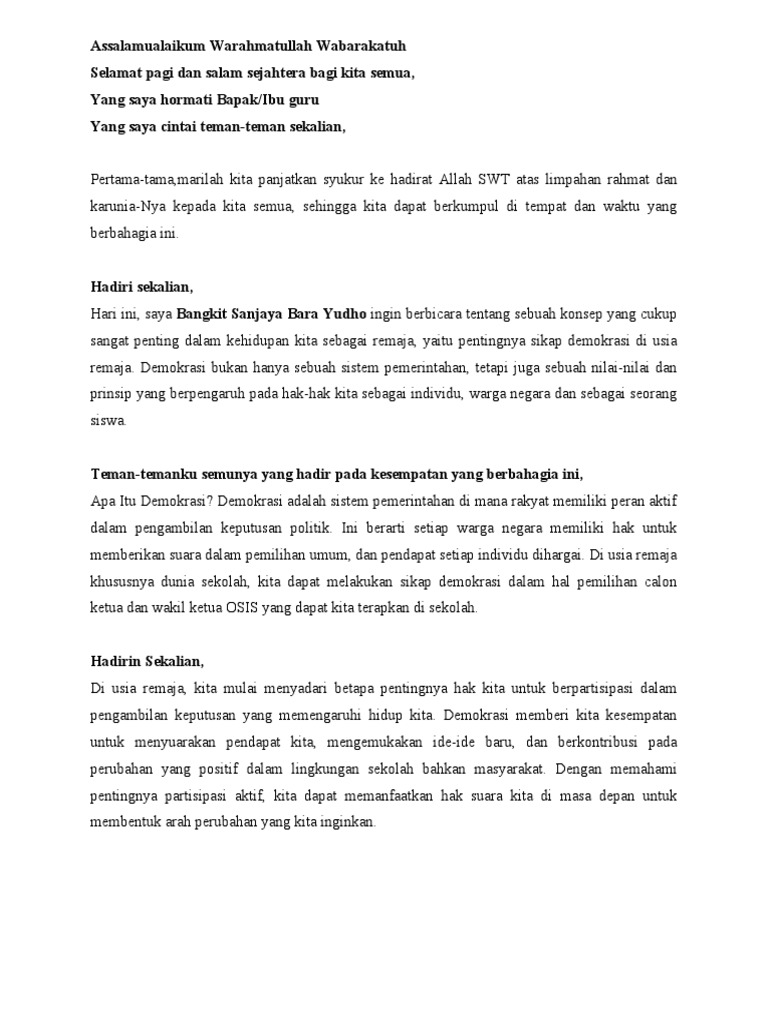 Assalamualaikum Warahmatullah Wabarakatuh
Selamat pagi dan salam sejahtera bagi kita semua,
Yang saya hormati Bapak/Ibu guru
Yang saya cintai teman-teman sekalian,

Pertama-tama,marilah kita panjatkan syukur ke hadirat Allah SWT atas limpahan rahmat dan karunia-Nya kepada kita semua, sehingga kita dapat berkumpul di tempat dan waktu yang berbahagia ini.

Hadiri sekalian,
Hari ini, saya Bangkit Sanjaya Bara Yudho ingin berbicara tentang sebuah konsep yang cukup sangat penting dalam kehidupan kita sebagai remaja, yaitu pentingnya sikap demokrasi di usia remaja. Demokrasi bukan hanya sebuah sistem pemerintahan, tetapi juga sebuah nilai-nilai dan prinsip yang berpengaruh pada hak-hak kita sebagai individu, warga negara dan sebagai seorang siswa.

Teman-temanku semunya yang hadir pada kesempatan yang berbahagia ini,
Apa Itu Demokrasi? Demokrasi adalah sistem pemerintahan di mana rakyat memiliki peran aktif dalam pengambilan keputusan politik. Ini berarti setiap warga negara memiliki hak untuk memberikan suara dalam pemilihan umum, dan pendapat setiap individu dihargai. Di usia remaja khususnya dunia sekolah, kita dapat melakukan sikap demokrasi dalam hal pemilihan calon ketua dan wakil ketua OSIS yang dapat kita terapkan di sekolah.

Hadirin Sekalian,
Di usia remaja, kita mulai menyadari betapa pentingnya hak kita untuk berpartisipasi dalam pengambilan keputusan yang memengaruhi hidup kita. Demokrasi memberi kita kesempatan untuk menyuarakan pendapat kita, mengemukakan ide-ide baru, dan berkontribusi pada perubahan yang positif dalam lingkungan sekolah bahkan masyarakat. Dengan memahami pentingnya partisipasi aktif, kita dapat memanfaatkan hak suara kita di masa depan untuk membentuk arah perubahan yang kita inginkan.